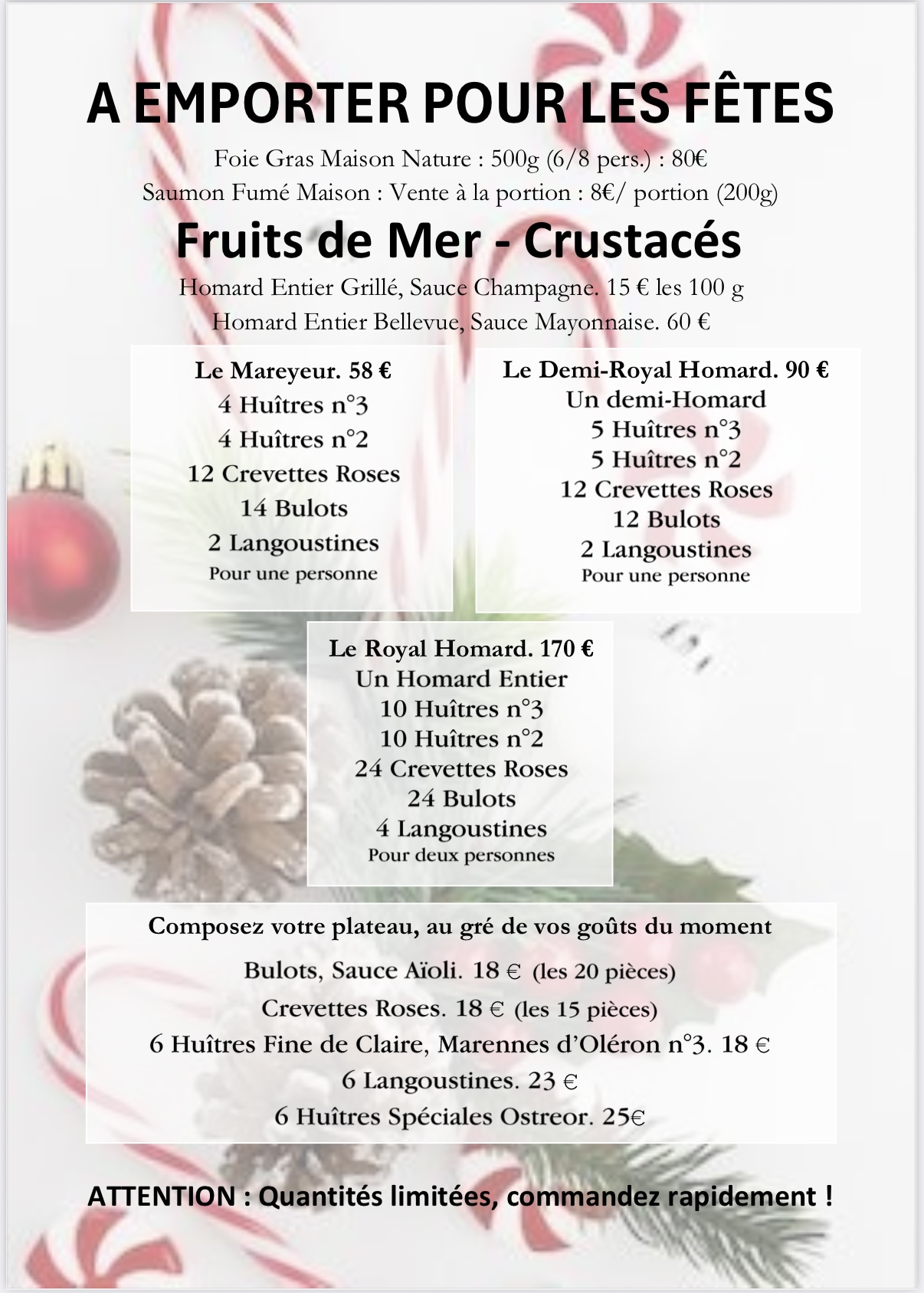 A EMPORTER POUR LES FÊTES

Foie Gras Maison Nature : 500g (6/8 pers.) : 80€
Saumon Fumé Maison : Vente à la portion : 8€/ portion (200g)

Fruits de Mer - Crustacés

Homard Entier Grillé, Sauce Champagne. 15 € les 100 g
Homard Entier Bellevue, Sauce Mayonnaise. 60 €

Le Mareyeur. 58 €
4 Huîtres n°3
4 Huîtres n°2
12 Crevettes Roses
14 Bulots
2 Langoustines
Pour une personne

Le Demi-Royal Homard. 90 €
Un demi-Homard
5 Huîtres n°3
5 Huîtres n°2
12 Crevettes Roses
12 Bulots
2 Langoustines
Pour une personne

Le Royal Homard. 170 €
Un Homard Entier
10 Huîtres n°3
10 Huîtres n°2
24 Crevettes Roses
24 Bulots
4 Langoustines
Pour deux personnes

Composez votre plateau, au gré de vos goûts du moment
Bulots, Sauce Aïoli. 18 € (les 20 pièces)
Crevettes Roses. 18 € (les 15 pièces)
6 Huîtres Fine de Claire, Marennes d'Oléron n°3. 18 €
6 Langoustines. 23 €
6 Huîtres Spéciales Ostreor. 25€

ATTENTION : Quantités limitées, commandez rapidement !